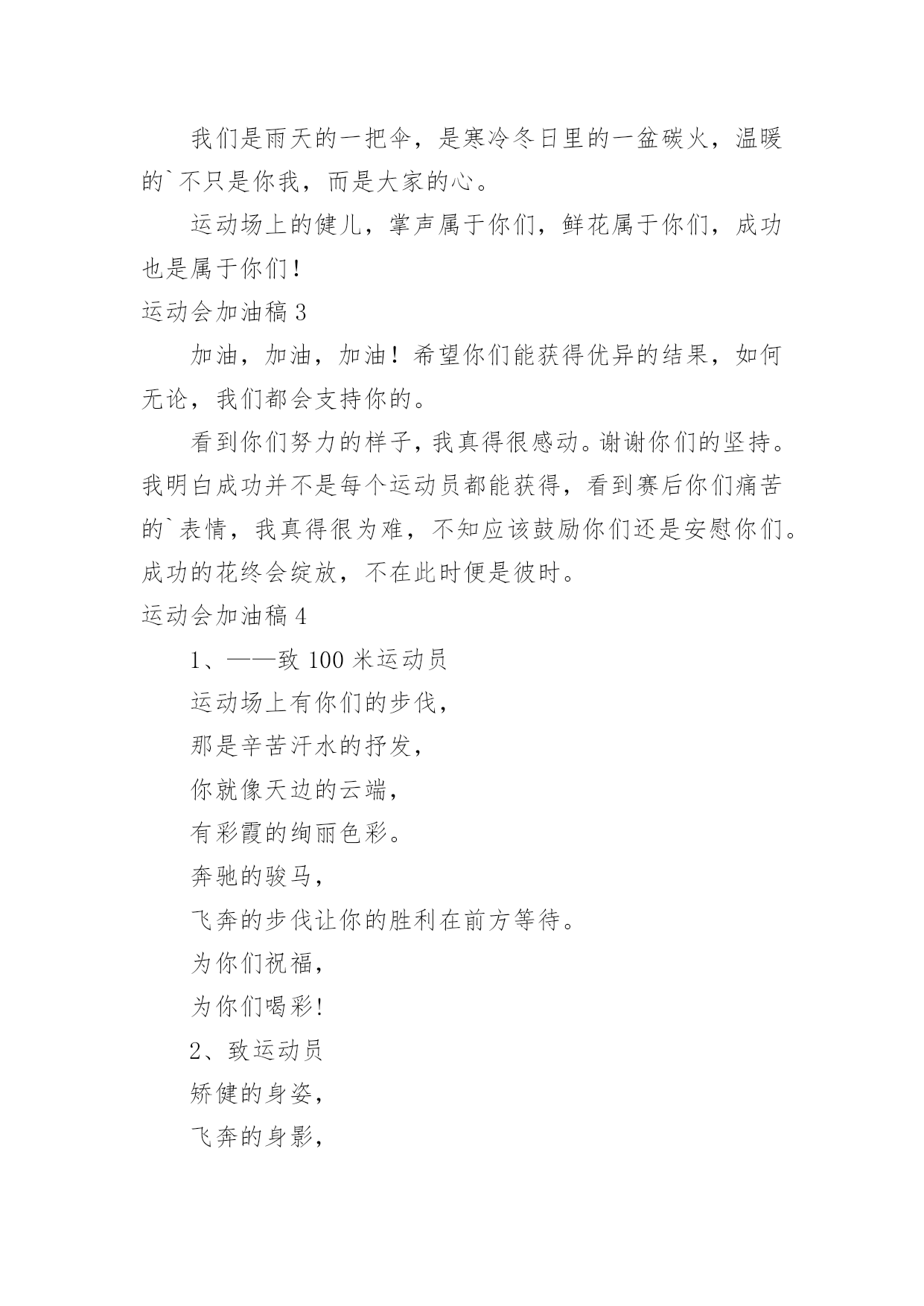 我们是雨天的一把伞，是寒冷冬日里的一盆碳火，温暖的`不只是你我，而是大家的心。

运动场上的健儿，掌声属于你们，鲜花属于你们，成功也是属于你们！

运动会加油稿 3

加油，加油，加油！希望你们能获得优异的结果，如何无论，我们都会支持你的。

看到你们努力的样子，我真得很感动。谢谢你们的坚持。我明白成功并不是每个运动员都能获得，看到赛后你们痛苦的`表情，我真得很为难，不知应该鼓励你们还是安慰你们。成功的花终会绽放，不在此时便是彼时。

运动会加油稿 4

1、——致 100 米运动员

运动场上有你们的步伐，

那是辛苦汗水的抒发，

你就像天边的云端，

有彩霞的绚丽色彩。

奔驰的骏马，

飞奔的步伐让你的胜利在前方等待。

为你们祝福，

为你们喝彩!

2、致运动员

矫健的身姿，

飞奔的身影，